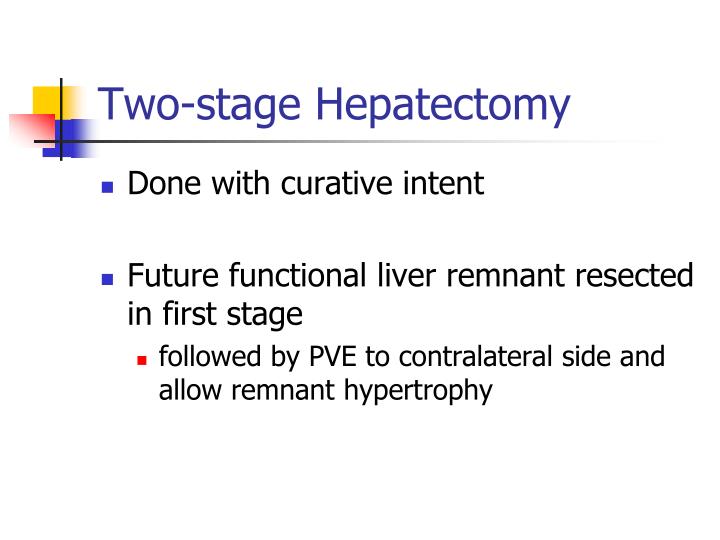 Two-stage Hepatectomy

Done with curative intent

Future functional liver remnant resected in first stage

followed by PVE to contralateral side and allow remnant hypertrophy